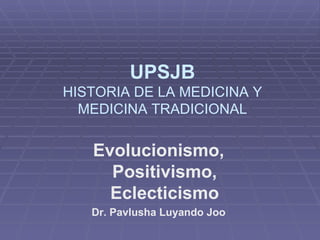 UPSJB
HISTORIA DE LA MEDICINA Y MEDICINA TRADICIONAL

Evolucionismo, Positivismo, Eclecticismo
Dr. Pavlusha Luyando Joo